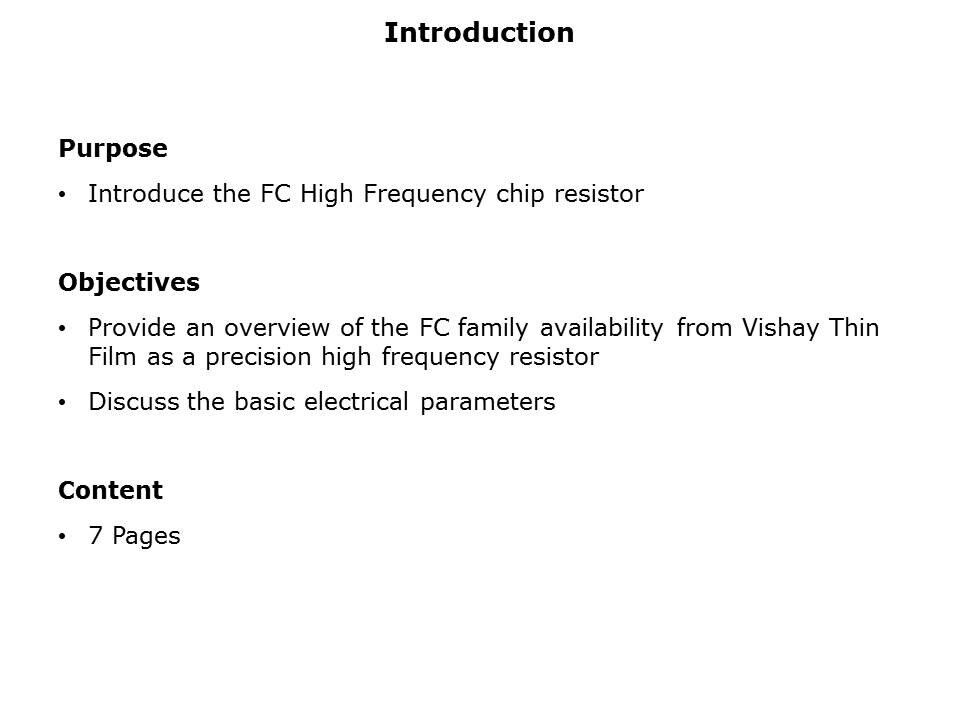 Introduction

Purpose

• Introduce the FC High Frequency chip resistor

Objectives

• Provide an overview of the FC family availability from Vishay Thin Film as a precision high frequency resistor

• Discuss the basic electrical parameters

Content

• 7 Pages